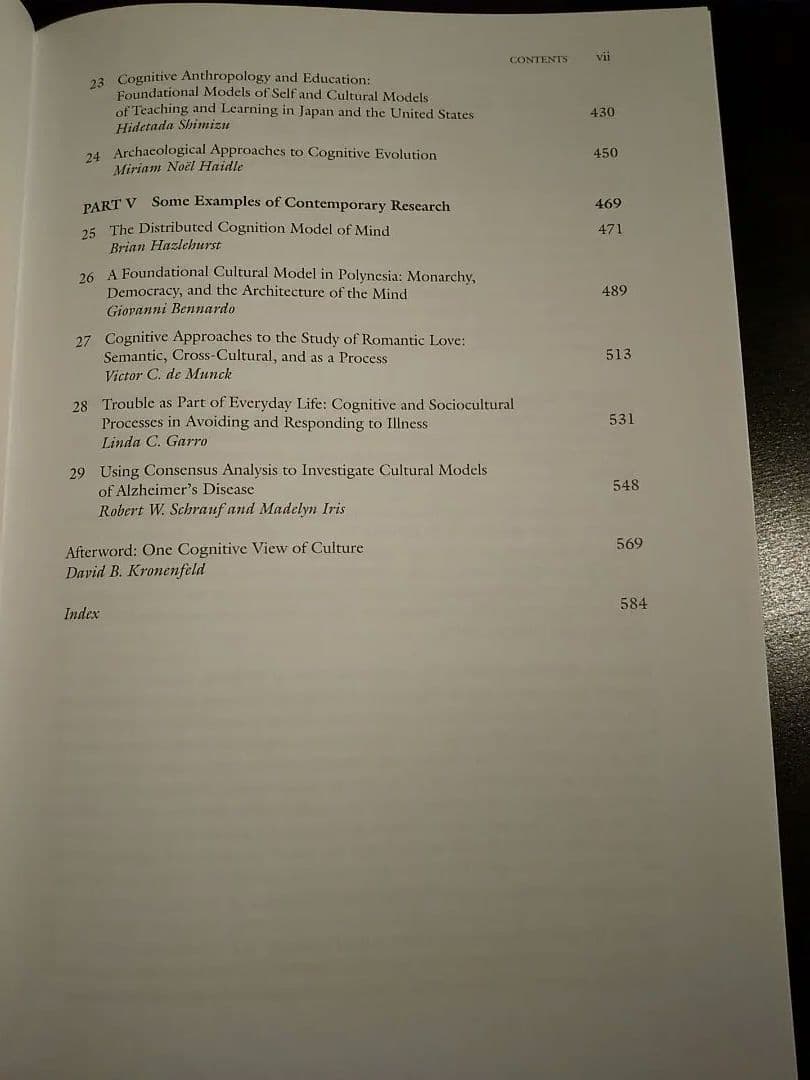 CONTENTS vii

23 Cognitive Anthropology and Education: Foundational Models of Self and Cultural Models of Teaching and Learning in Japan and the United States 430
Hidetada Shimizu

24 Archaeological Approaches to Cognitive Evolution 450
Miriam Noël Haidle

PART V Some Examples of Contemporary Research 469

25 The Distributed Cognition Model of Mind 471
Brian Hazlehurst

26 A Foundational Cultural Model in Polynesia: Monarchy, Democracy, and the Architecture of the Mind 489
Giovanni Bennardo

27 Cognitive Approaches to the Study of Romantic Love: Semantic, Cross-Cultural, and as a Process 513
Victor C. de Munck

28 Trouble as Part of Everyday Life: Cognitive and Sociocultural Processes in Avoiding and Responding to Illness 531
Linda C. Garro

29 Using Consensus Analysis to Investigate Cultural Models of Alzheimer's Disease 548
Robert W. Schrauf and Madelyn Iris

Afterword: One Cognitive View of Culture 569
David B. Kronenfeld

Index 584